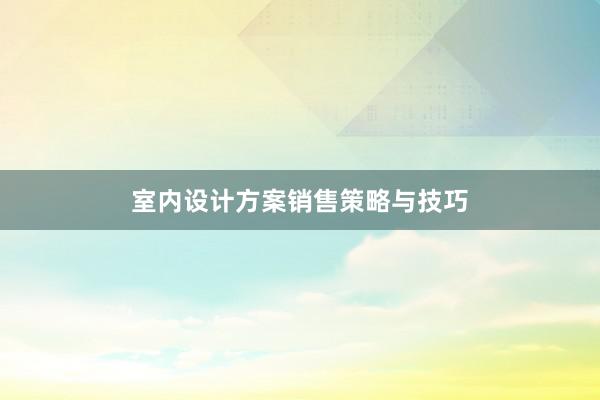 室内设计方案销售策略与技巧